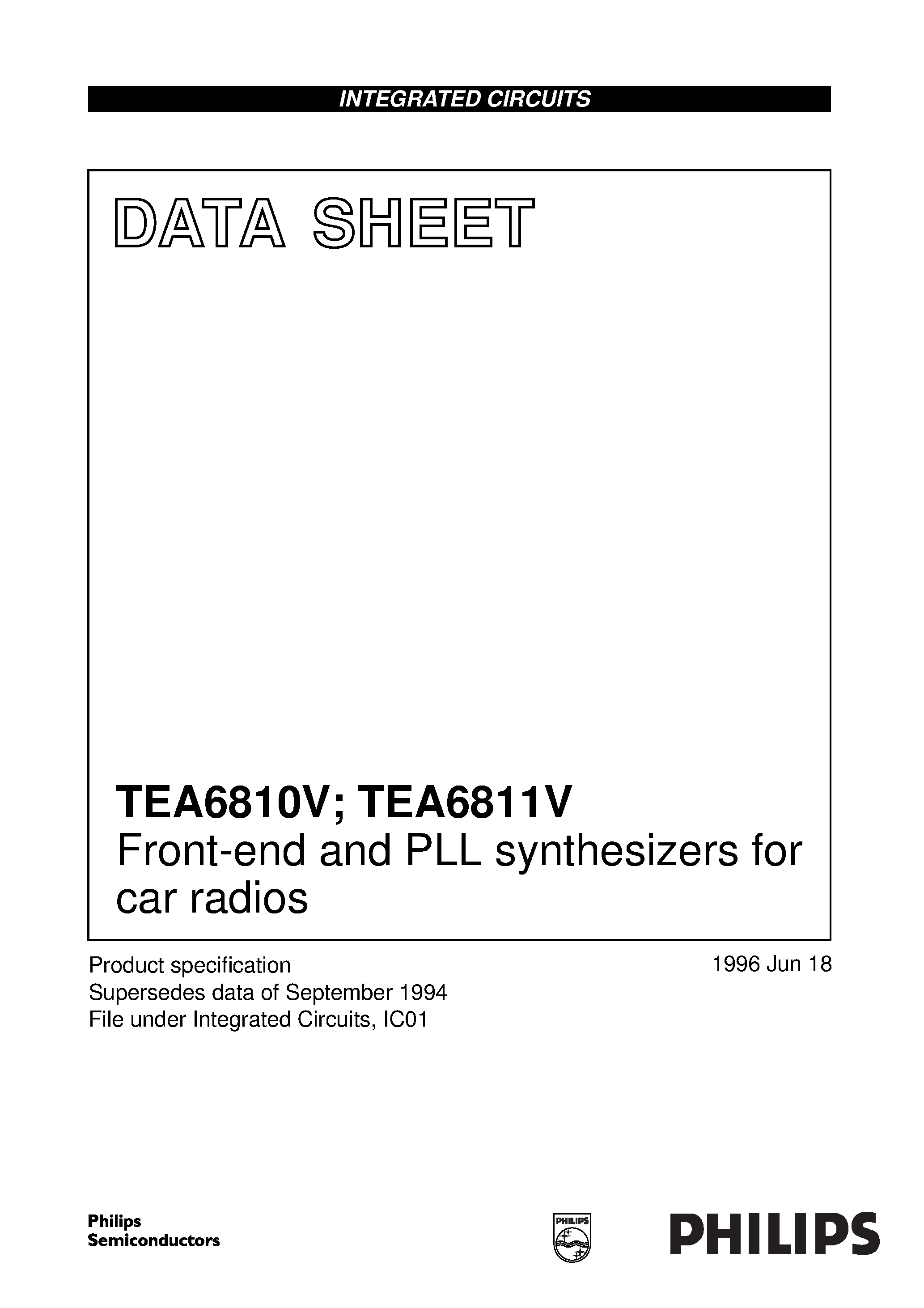 INTEGRATED CIRCUITS

DATA SHEET

TEA6810V; TEA6811V
Front-end and PLL synthesizers for car radios

Product specification
Supersedes data of September 1994
File under Integrated Circuits, IC01

1996 Jun 18

Philips Semiconductors

PHILIPS

PHILIPS